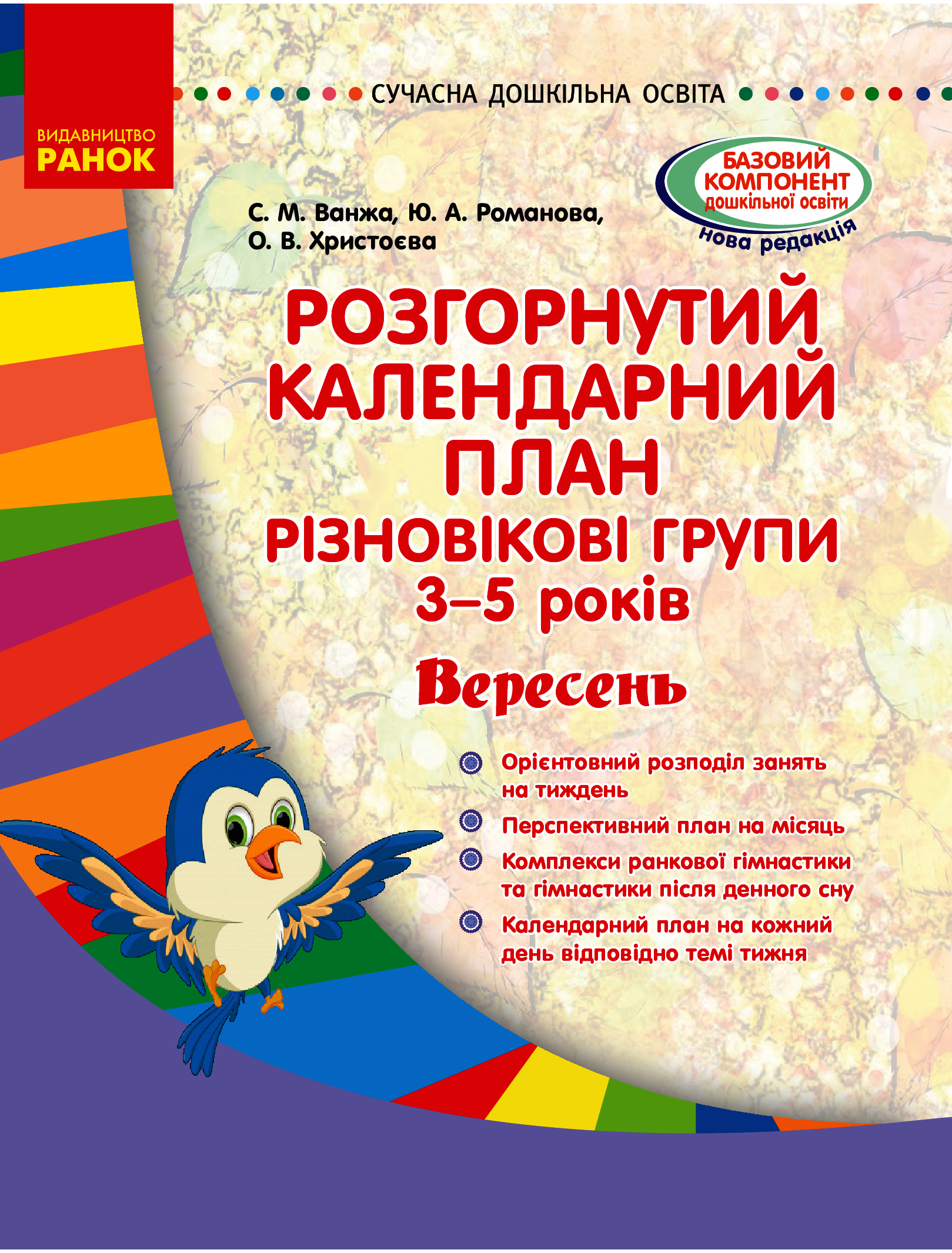 ВИДАВНИЦТВО
РАНОК

СУЧАСНА ДОШКІЛЬНА ОСВІТА

БАЗОВИЙ КОМПОНЕНТ дошкільної освіти
нова редакція

С. М. Ванжа, Ю. А. Романова, О. В. Христоєва

РОЗГОРНУТИЙ КАЛЕНДАРНИЙ ПЛАН
РІЗНОВІКОВІ ГРУПИ
3–5 років
Вересень

Орієнтовний розподіл занять на тиждень
Перспективний план на місяць
Комплекси ранкової гімнастики та гімнастики після денного сну
Календарний план на кожний день відповідно темі тижня